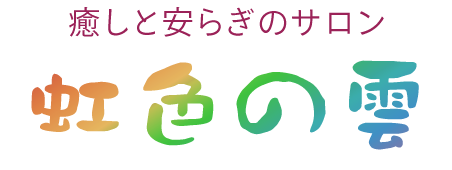 癒しと安らぎのサロン

虹色の雲